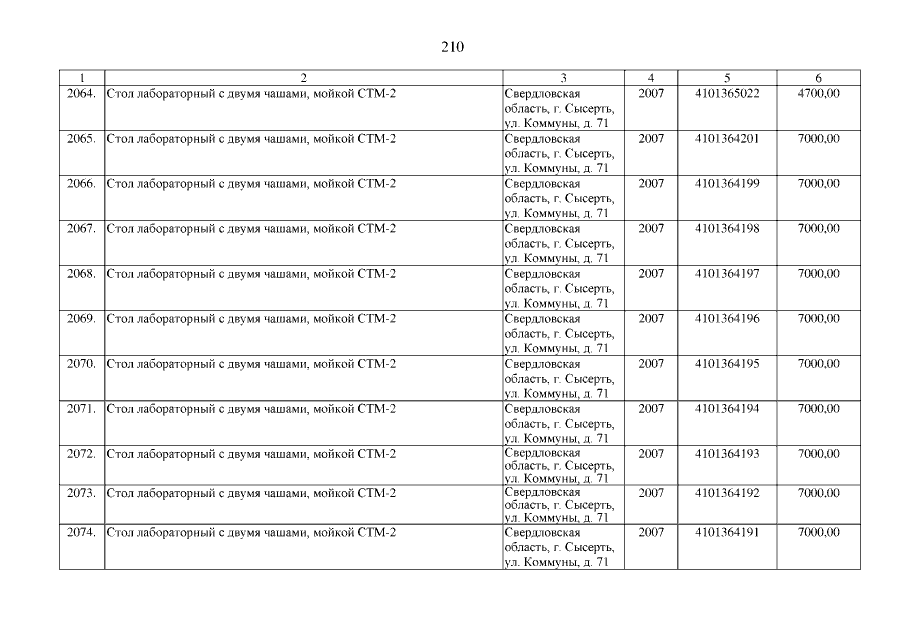 210

| 1 | 2 | 3 | 4 | 5 | 6 |
|---|---|---|---|---|---|
| 2064. | Стол лабораторный с двумя чашами, мойкой СТМ-2 | Свердловская область, г. Сысерть, ул. Коммуны, д. 71 | 2007 | 4101365022 | 4700,00 |
| 2065. | Стол лабораторный с двумя чашами, мойкой СТМ-2 | Свердловская область, г. Сысерть, ул. Коммуны, д. 71 | 2007 | 4101364201 | 7000,00 |
| 2066. | Стол лабораторный с двумя чашами, мойкой СТМ-2 | Свердловская область, г. Сысерть, ул. Коммуны, д. 71 | 2007 | 4101364199 | 7000,00 |
| 2067. | Стол лабораторный с двумя чашами, мойкой СТМ-2 | Свердловская область, г. Сысерть, ул. Коммуны, д. 71 | 2007 | 4101364198 | 7000,00 |
| 2068. | Стол лабораторный с двумя чашами, мойкой СТМ-2 | Свердловская область, г. Сысерть, ул. Коммуны, д. 71 | 2007 | 4101364197 | 7000,00 |
| 2069. | Стол лабораторный с двумя чашами, мойкой СТМ-2 | Свердловская область, г. Сысерть, ул. Коммуны, д. 71 | 2007 | 4101364196 | 7000,00 |
| 2070. | Стол лабораторный с двумя чашами, мойкой СТМ-2 | Свердловская область, г. Сысерть, ул. Коммуны, д. 71 | 2007 | 4101364195 | 7000,00 |
| 2071. | Стол лабораторный с двумя чашами, мойкой СТМ-2 | Свердловская область, г. Сысерть, ул. Коммуны, д. 71 | 2007 | 4101364194 | 7000,00 |
| 2072. | Стол лабораторный с двумя чашами, мойкой СТМ-2 | Свердловская область, г. Сысерть, ул. Коммуны, д. 71 | 2007 | 4101364193 | 7000,00 |
| 2073. | Стол лабораторный с двумя чашами, мойкой СТМ-2 | Свердловская область, г. Сысерть, ул. Коммуны, д. 71 | 2007 | 4101364192 | 7000,00 |
| 2074. | Стол лабораторный с двумя чашами, мойкой СТМ-2 | Свердловская область, г. Сысерть, ул. Коммуны, д. 71 | 2007 | 4101364191 | 7000,00 |